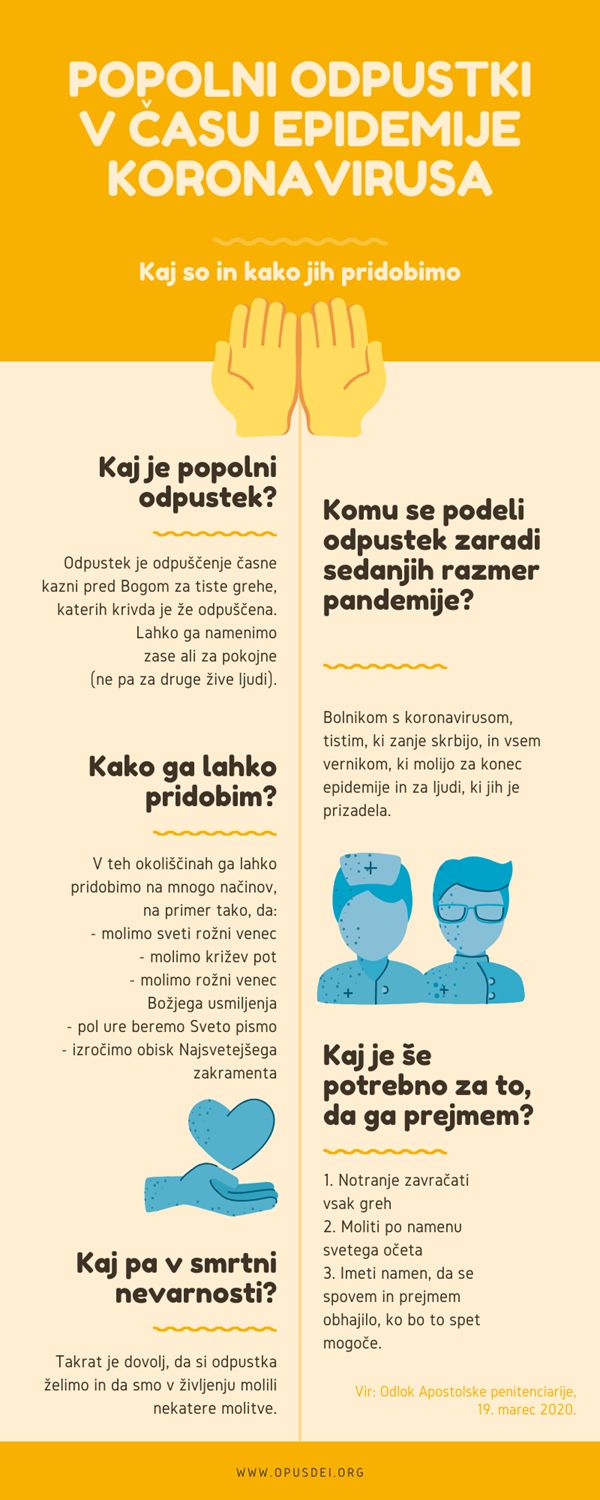 POPOLNI ODPUSTKI V ČASU EPIDEMIJE KORONAVIRUSA

Kaj so in kako jih pridobimo

Kaj je popolni odpustek?

Odpustek je odpuščenje časne kazni pred Bogom za tiste grehe, katerih krivda je že odpuščena. Lahko ga namenimo zase ali za pokojne (ne pa za druge žive ljudi).

Kako ga lahko pridobim?

V teh okoliščinah ga lahko pridobimo na mnogo načinov, na primer tako, da:
- molimo sveti rožni venec
- molimo križev pot
- molimo rožni venec Božjega usmiljenja
- pol ure beremo Sveto pismo
- izročimo obisk Najsvetejšega zakramenta

Kaj pa v smrtni nevarnosti?

Takrat je dovolj, da si odpustka želimo in da smo v življenju molili nekatere molitve.

Komu se podeli odpustek zaradi sedanjih razmer pandemije?

Bolnikom s koronavirusom, tistim, ki zanje skrbijo, in vsem vernikom, ki molijo za konec epidemije in za ljudi, ki jih je prizadela.

Kaj je še potrebno za to, da ga prejmem?

1. Notranje zavračati vsak greh
2. Moliti po namenu svetega očeta
3. Imeti namen, da se spovem in prejmem obhajilo, ko bo to spet mogoče.

Vir: Odlok Apostolske penitenciarije, 19. marec 2020.

WWW.OPUSDEI.ORG